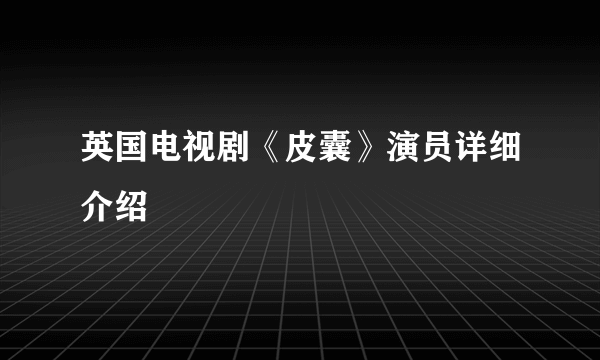 英国电视剧《皮囊》演员详细介绍